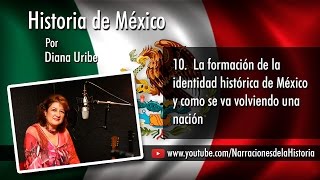 Historia de México

Por
Diana Uribe

10. La formación de la identidad histórica de México y como se va volviendo una nación

www.youtube.com/NarracionesdelaHistoria